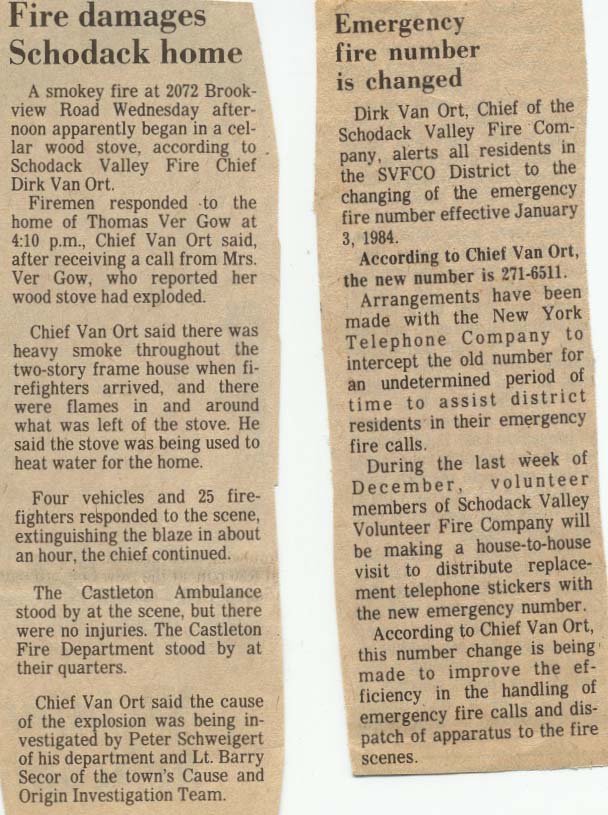 Fire damages Schodack home

A smokey fire at 2072 Brookview Road Wednesday afternoon apparently began in a cellar wood stove, according to Schodack Valley Fire Chief Dirk Van Ort.

Firemen responded to the home of Thomas Ver Gow at 4:10 p.m., Chief Van Ort said, after receiving a call from Mrs. Ver Gow, who reported her wood stove had exploded.

Chief Van Ort said there was heavy smoke throughout the two-story frame house when firefighters arrived, and there were flames in and around what was left of the stove. He said the stove was being used to heat water for the home.

Four vehicles and 25 firefighters responded to the scene, extinguishing the blaze in about an hour, the chief continued.

The Castleton Ambulance stood by at the scene, but there were no injuries. The Castleton Fire Department stood by at their quarters.

Chief Van Ort said the cause of the explosion was being investigated by Peter Schweigert of his department and Lt. Barry Secor of the town's Cause and Origin Investigation Team.

Emergency fire number is changed

Dirk Van Ort, Chief of the Schodack Valley Fire Company, alerts all residents in the SVFCO District to the changing of the emergency fire number effective January 3, 1984.

According to Chief Van Ort, the new number is 271-6511.

Arrangements have been made with the New York Telephone Company to intercept the old number for an undetermined period of time to assist district residents in their emergency fire calls.

During the last week of December, volunteer members of Schodack Valley Volunteer Fire Company will be making a house-to-house visit to distribute replacement telephone stickers with the new emergency number.

According to Chief Van Ort, this number change is being made to improve the efficiency in the handling of emergency fire calls and dispatch of apparatus to the fire scenes.